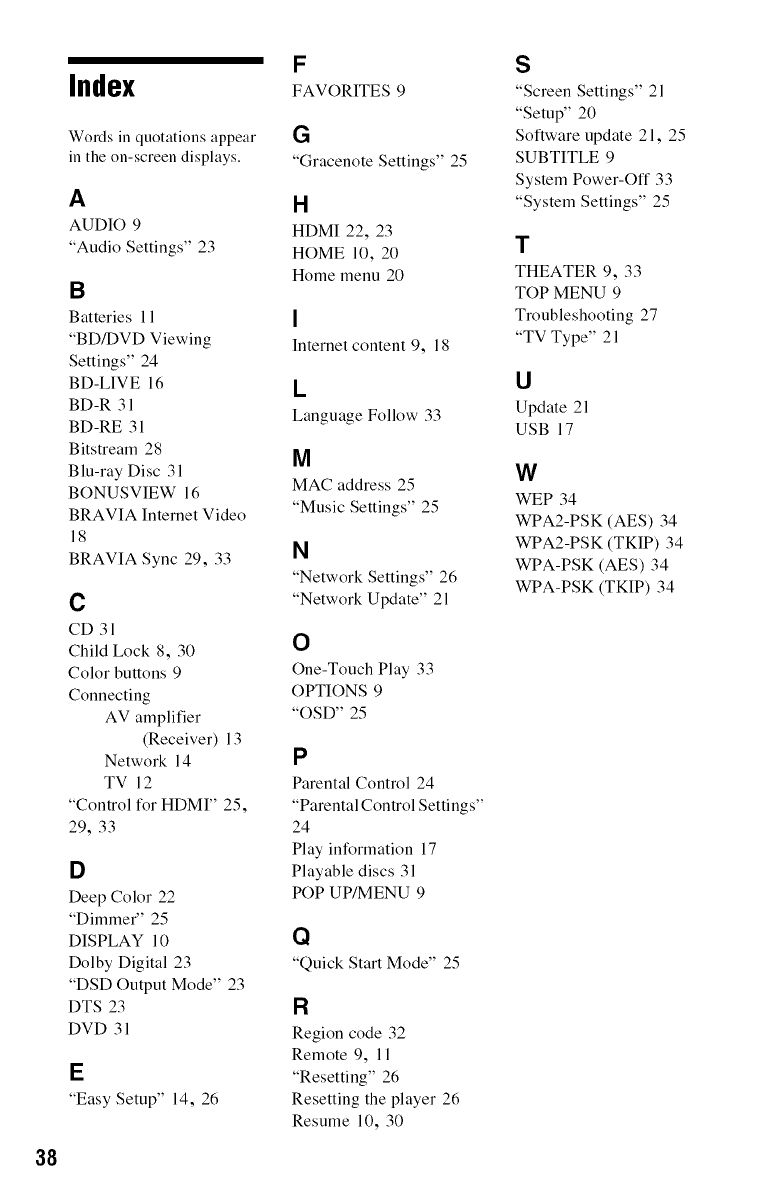 Index

Words in quotations appear in the on-screen displays.

A
AUDIO 9
"Audio Settings" 23

B
Batteries 11
"BD/DVD Viewing Settings" 24
BD-LIVE 16
BD-R 31
BD-RE 31
Bitstream 28
Blu-ray Disc 31
BONUSVIEW 16
BRAVIA Internet Video 18
BRAVIA Sync 29, 33

C
CD 31
Child Lock 8, 30
Color buttons 9
Connecting
AV amplifier
(Receiver) 13
Network 14
TV 12
"Control for HDMI" 25, 29, 33

D
Deep Color 22
"Dimmer" 25
DISPLAY 10
Dolby Digital 23
"DSD Output Mode" 23
DTS 23
DVD 31

E
"Easy Setup" 14, 26

F
FAVORITES 9

G
"Gracenote Settings" 25

H
HDMI 22, 23
HOME 10, 20
Home menu 20

I
Internet content 9, 18

L
Language Follow 33

M
MAC address 25
"Music Settings" 25

N
"Network Settings" 26
"Network Update" 21

O
One-Touch Play 33
OPTIONS 9
"OSD" 25

P
Parental Control 24
"Parental Control Settings" 24
Play information 17
Playable discs 31
POP UP/MENU 9

Q
"Quick Start Mode" 25

R
Region code 32
Remote 9, 11
"Resetting" 26
Resetting the player 26
Resume 10, 30

S
"Screen Settings" 21
"Setup" 20
Software update 21, 25
SUBTITLE 9
System Power-Off 33
"System Settings" 25

T
THEATER 9, 33
TOP MENU 9
Troubleshooting 27
"TV Type" 21

U
Update 21
USB 17

W
WEP 34
WPA2-PSK (AES) 34
WPA2-PSK (TKIP) 34
WPA-PSK (AES) 34
WPA-PSK (TKIP) 34

38